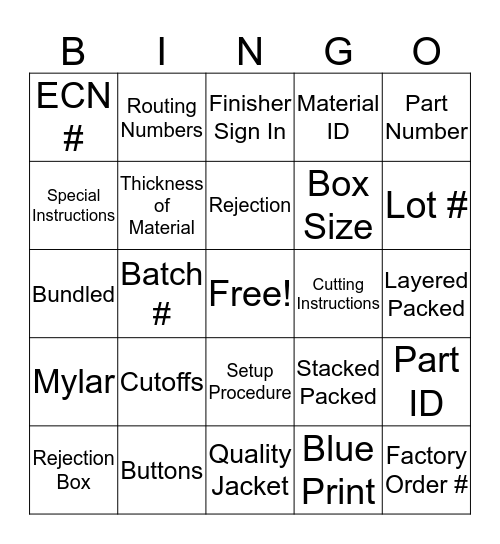 | B | I | N | G | O |
|---|---|---|---|---|
| ECN # | Routing Numbers | Finisher Sign In | Material ID | Part Number |
| Special Instructions | Thickness of Material | Rejection | Box Size | Lot # |
| Bundled | Batch # | Free! | Cutting Instructions | Layered Packed |
| Mylar | Cutoffs | Setup Procedure | Stacked Packed | Part ID |
| Rejection Box | Buttons | Quality Jacket | Blue Print | Factory Order # |